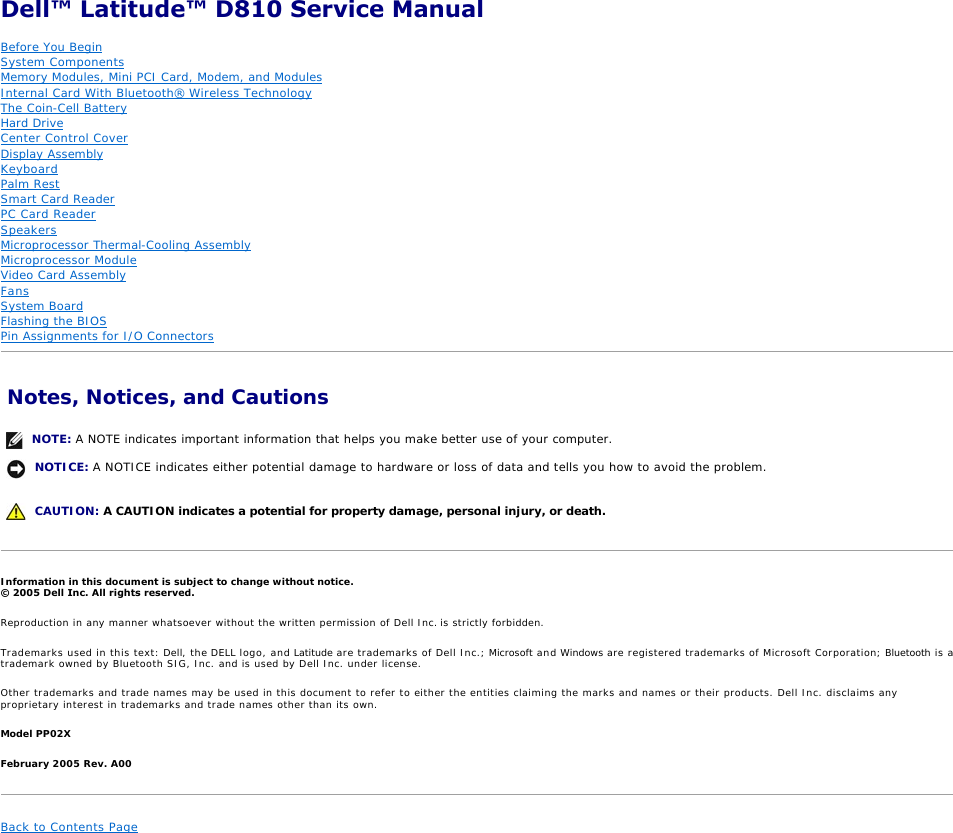 Dell™ Latitude™ D810 Service Manual

Before You Begin
System Components
Memory Modules, Mini PCI Card, Modem, and Modules
Internal Card With Bluetooth® Wireless Technology
The Coin-Cell Battery
Hard Drive
Center Control Cover
Display Assembly
Keyboard
Palm Rest
Smart Card Reader
PC Card Reader
Speakers
Microprocessor Thermal-Cooling Assembly
Microprocessor Module
Video Card Assembly
Fans
System Board
Flashing the BIOS
Pin Assignments for I/O Connectors

Notes, Notices, and Cautions

NOTE: A NOTE indicates important information that helps you make better use of your computer.

NOTICE: A NOTICE indicates either potential damage to hardware or loss of data and tells you how to avoid the problem.

CAUTION: A CAUTION indicates a potential for property damage, personal injury, or death.

Information in this document is subject to change without notice.
© 2005 Dell Inc. All rights reserved.

Reproduction in any manner whatsoever without the written permission of Dell Inc. is strictly forbidden.

Trademarks used in this text: Dell, the DELL logo, and Latitude are trademarks of Dell Inc.; Microsoft and Windows are registered trademarks of Microsoft Corporation; Bluetooth is a trademark owned by Bluetooth SIG, Inc. and is used by Dell Inc. under license.

Other trademarks and trade names may be used in this document to refer to either the entities claiming the marks and names or their products. Dell Inc. disclaims any proprietary interest in trademarks and trade names other than its own.

Model PP02X

February 2005 Rev. A00

Back to Contents Page